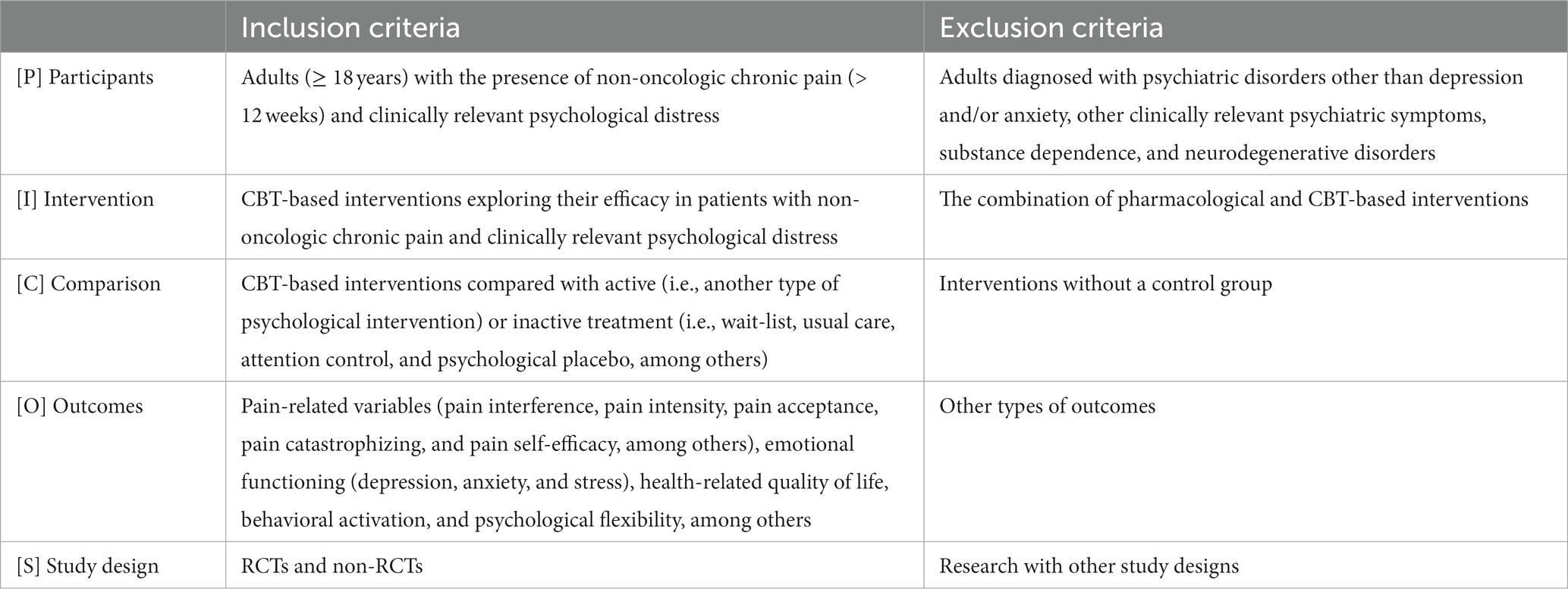 | | Inclusion criteria | Exclusion criteria |
|---|---|---|
| [P] Participants | Adults (≥ 18 years) with the presence of non-oncologic chronic pain (> 12 weeks) and clinically relevant psychological distress | Adults diagnosed with psychiatric disorders other than depression and/or anxiety, other clinically relevant psychiatric symptoms, substance dependence, and neurodegenerative disorders |
| [I] Intervention | CBT-based interventions exploring their efficacy in patients with non-oncologic chronic pain and clinically relevant psychological distress | The combination of pharmacological and CBT-based interventions |
| [C] Comparison | CBT-based interventions compared with active (i.e., another type of psychological intervention) or inactive treatment (i.e., wait-list, usual care, attention control, and psychological placebo, among others) | Interventions without a control group |
| [O] Outcomes | Pain-related variables (pain interference, pain intensity, pain acceptance, pain catastrophizing, and pain self-efficacy, among others), emotional functioning (depression, anxiety, and stress), health-related quality of life, behavioral activation, and psychological flexibility, among others | Other types of outcomes |
| [S] Study design | RCTs and non-RCTs | Research with other study designs |